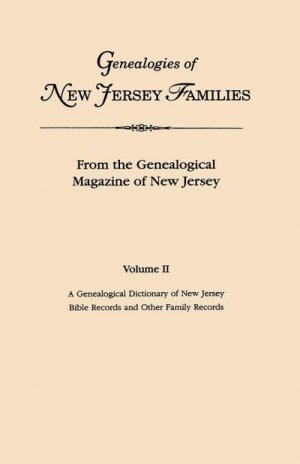 Genealogies of
NEW JERSEY FAMILIES

From the Genealogical Magazine of New Jersey

Volume II

A Genealogical Dictionary of New Jersey Bible Records and Other Family Records